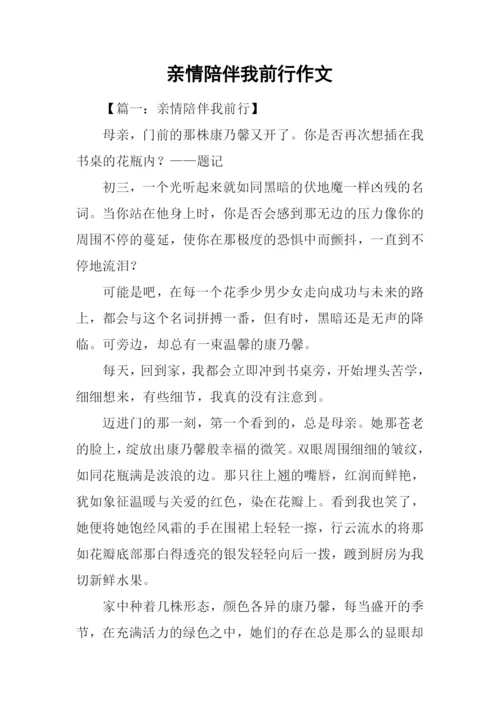 亲情陪伴我前行作文

【篇一：亲情陪伴我前行】

母亲，门前的那株康乃馨又开了。你是否再次想插在我书桌的花瓶内？——题记

初三，一个光听起来就如同黑暗的伏地魔一样凶残的名词。当你站在他身上时，你是否会感到那无边的压力像你的周围不停的蔓延，使你在那极度的恐惧中而颤抖，一直到不停地流泪？

可能是吧，在每一个花季少男少女走向成功与未来的路上，都会与这个名词拼搏一番，但有时，黑暗还是无声的降临。可旁边，却总有一束温馨的康乃馨。

每天，回到家，我都会立即冲到书桌旁，开始埋头苦学，细细想来，有些细节，我真的没有注意到。

迈进门的那一刻，第一个看到的，总是母亲。她那苍老的脸上，绽放出康乃馨般幸福的微笑。双眼周围细细的皱纹，如同花瓶满是波浪的边。那只往上翘的嘴唇，红润而鲜艳，犹如象征温暖与关爱的红色，染在花瓣上。看到我也笑了，她便将她饱经风霜的手在围裙上轻轻一擦，行云流水的将那如花瓣底部那白得透亮的银发轻轻向后一拨，踱到厨房为我切新鲜水果。

家中种着几株形态，颜色各异的康乃馨，每当盛开的季节，在充满活力的绿色之中，她们的存在总是那么的显眼却